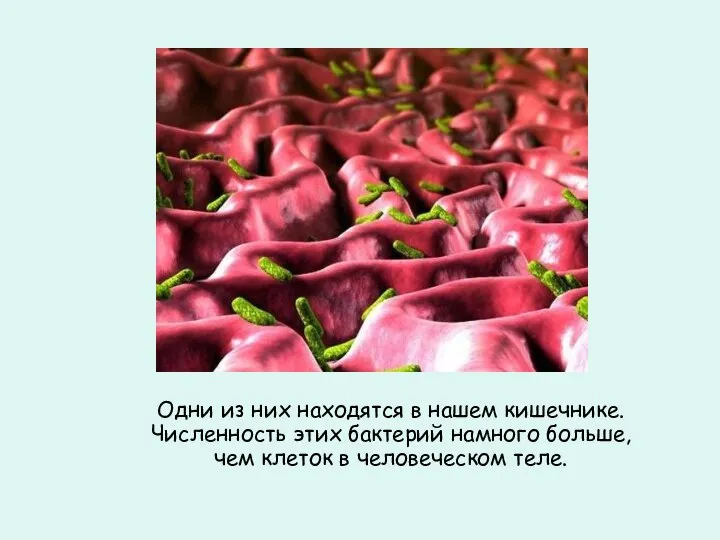 Одни из них находятся в нашем кишечнике. Численность этих бактерий намного больше, чем клеток в человеческом теле.